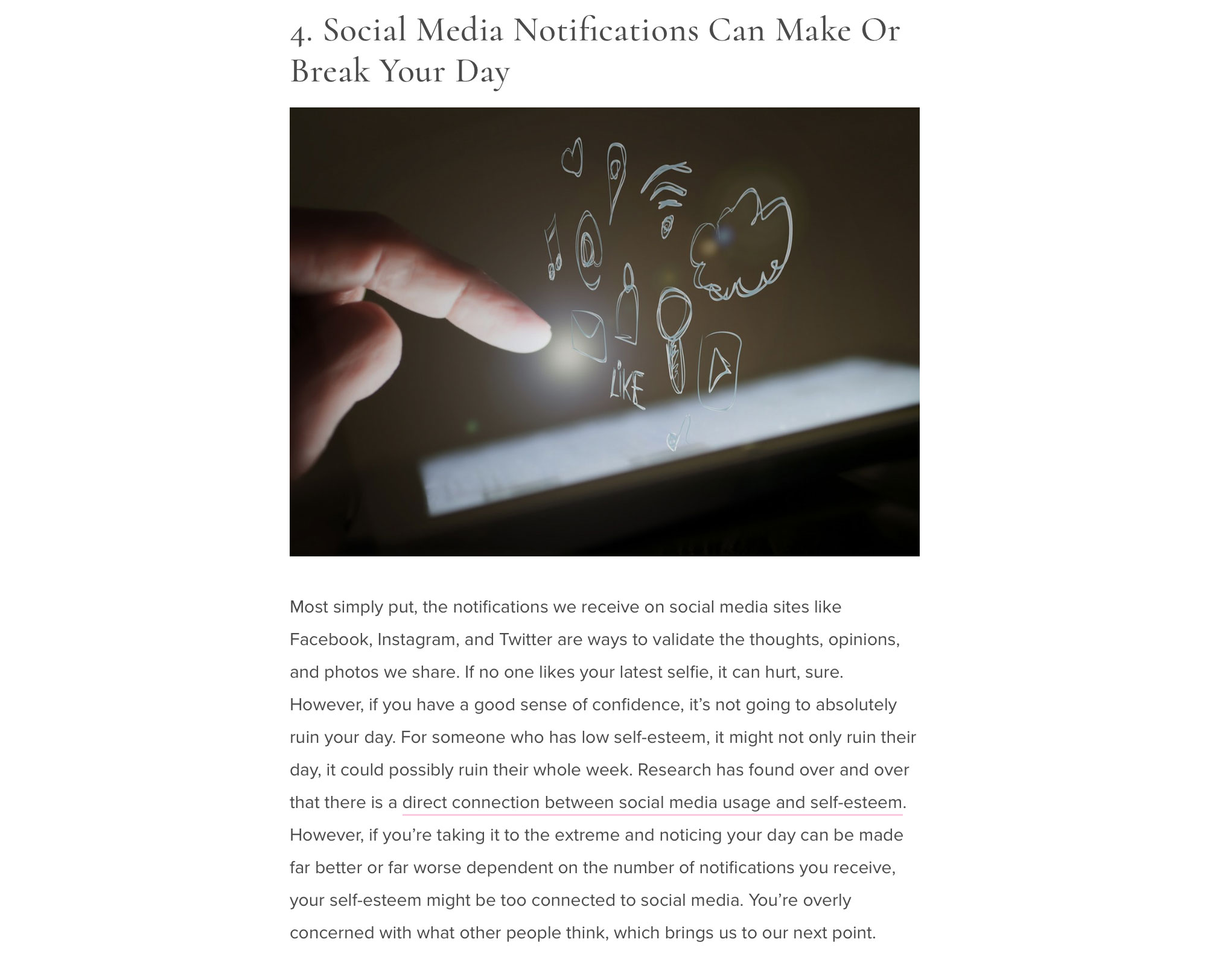 4. Social Media Notifications Can Make Or Break Your Day

LIKE

Most simply put, the notifications we receive on social media sites like Facebook, Instagram, and Twitter are ways to validate the thoughts, opinions, and photos we share. If no one likes your latest selfie, it can hurt, sure. However, if you have a good sense of confidence, it's not going to absolutely ruin your day. For someone who has low self-esteem, it might not only ruin their day, it could possibly ruin their whole week. Research has found over and over that there is a direct connection between social media usage and self-esteem. However, if you're taking it to the extreme and noticing your day can be made far better or far worse dependent on the number of notifications you receive, your self-esteem might be too connected to social media. You're overly concerned with what other people think, which brings us to our next point.